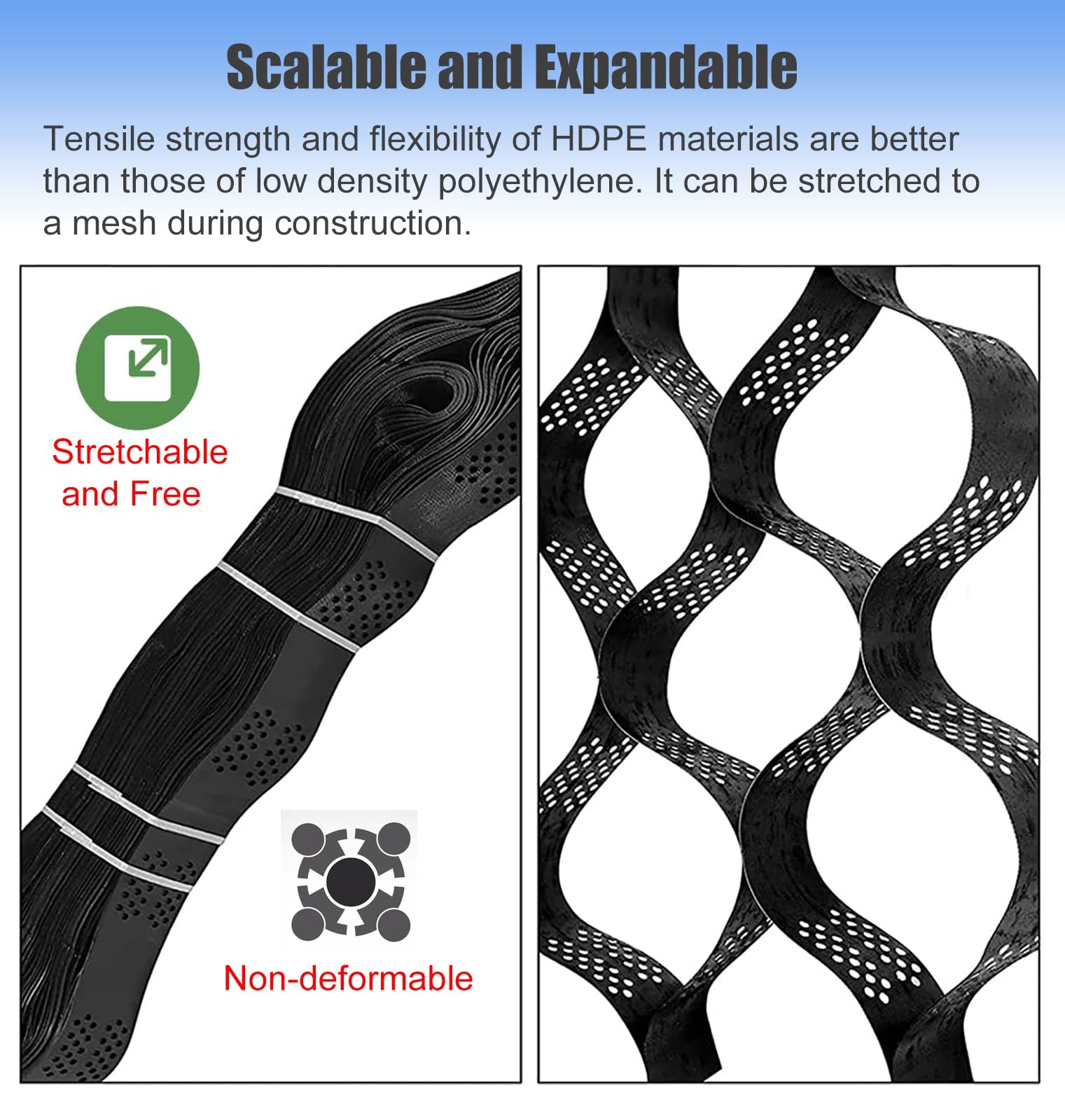 Scalable and Expandable

Tensile strength and flexibility of HDPE materials are better than those of low density polyethylene. It can be stretched to a mesh during construction.

Stretchable and Free

Non-deformable